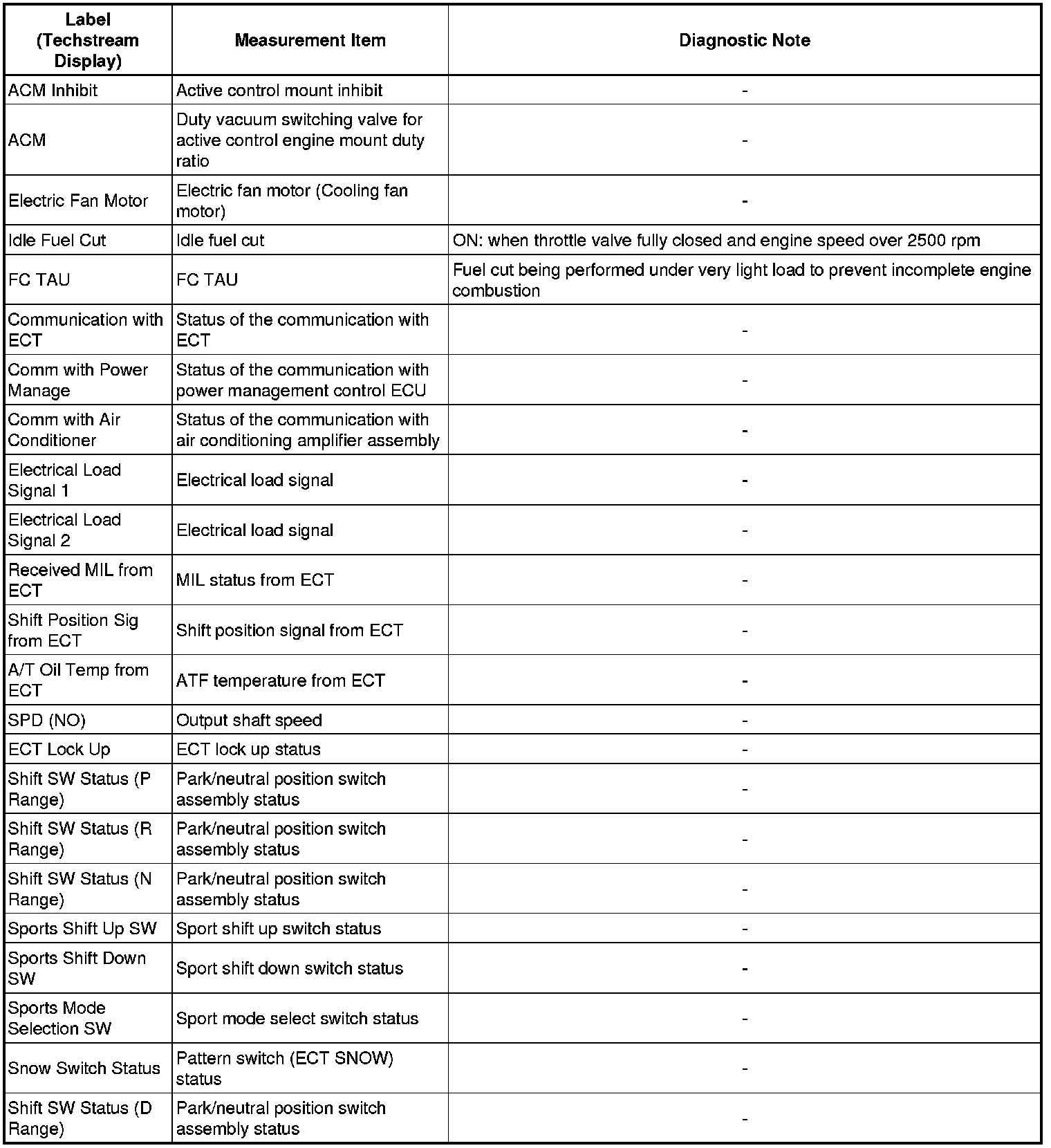 | Label (Techstream Display) | Measurement Item | Diagnostic Note |
|---|---|---|
| ACM Inhibit | Active control mount inhibit | - |
| ACM | Duty vacuum switching valve for active control engine mount duty ratio | - |
| Electric Fan Motor | Electric fan motor (Cooling fan motor) | - |
| Idle Fuel Cut | Idle fuel cut | ON: when throttle valve fully closed and engine speed over 2500 rpm |
| FC TAU | FC TAU | Fuel cut being performed under very light load to prevent incomplete engine combustion |
| Communication with ECT | Status of the communication with ECT | - |
| Comm with Power Manage | Status of the communication with power management control ECU | - |
| Comm with Air Conditioner | Status of the communication with air conditioning amplifier assembly | - |
| Electrical Load Signal 1 | Electrical load signal | - |
| Electrical Load Signal 2 | Electrical load signal | - |
| Received MIL from ECT | MIL status from ECT | - |
| Shift Position Sig from ECT | Shift position signal from ECT | - |
| A/T Oil Temp from ECT | ATF temperature from ECT | - |
| SPD (NO) | Output shaft speed | - |
| ECT Lock Up | ECT lock up status | - |
| Shift SW Status (P Range) | Park/neutral position switch assembly status | - |
| Shift SW Status (R Range) | Park/neutral position switch assembly status | - |
| Shift SW Status (N Range) | Park/neutral position switch assembly status | - |
| Sports Shift Up SW | Sport shift up switch status | - |
| Sports Shift Down SW | Sport shift down switch status | - |
| Sports Mode Selection SW | Sport mode select switch status | - |
| Snow Switch Status | Pattern switch (ECT SNOW) status | - |
| Shift SW Status (D Range) | Park/neutral position switch assembly status | - |